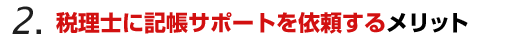 2. 税理士に記帳サポートを依頼するメリット